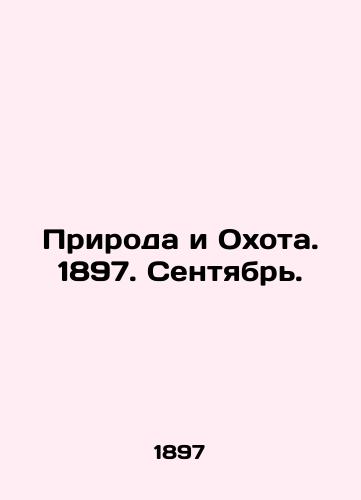 Природа и Охота. 1897. Сентябрь.

1897